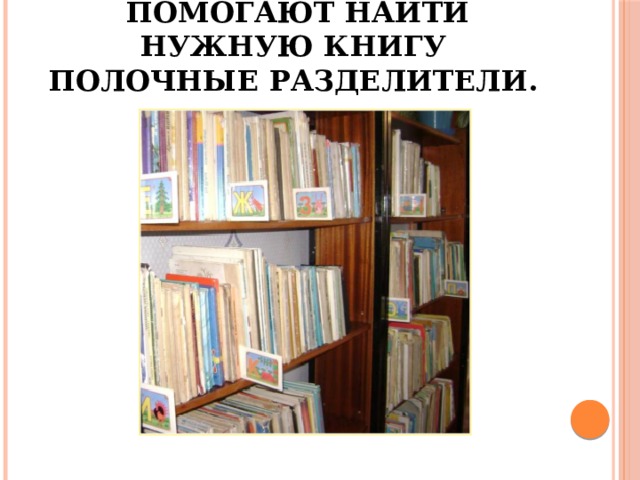 ПОМОГАЮТ НАЙТИ НУЖНУЮ КНИГУ ПОЛОЧНЫЕ РАЗДЕЛИТЕЛИ.

Ж

З